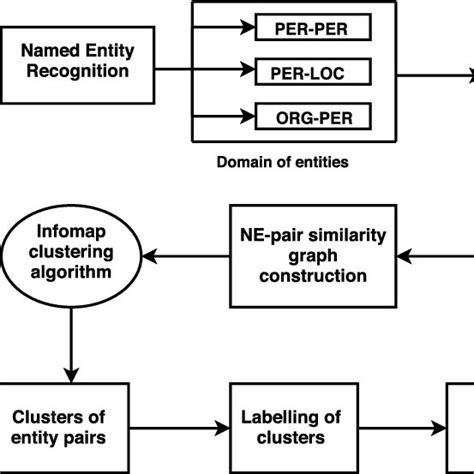 Named Entity Recognition

PER-PER

PER-LOC

ORG-PER

Domain of entities

Infomap clustering algorithm

NE-pair similarity graph construction

Clusters of entity pairs

Labelling of clusters